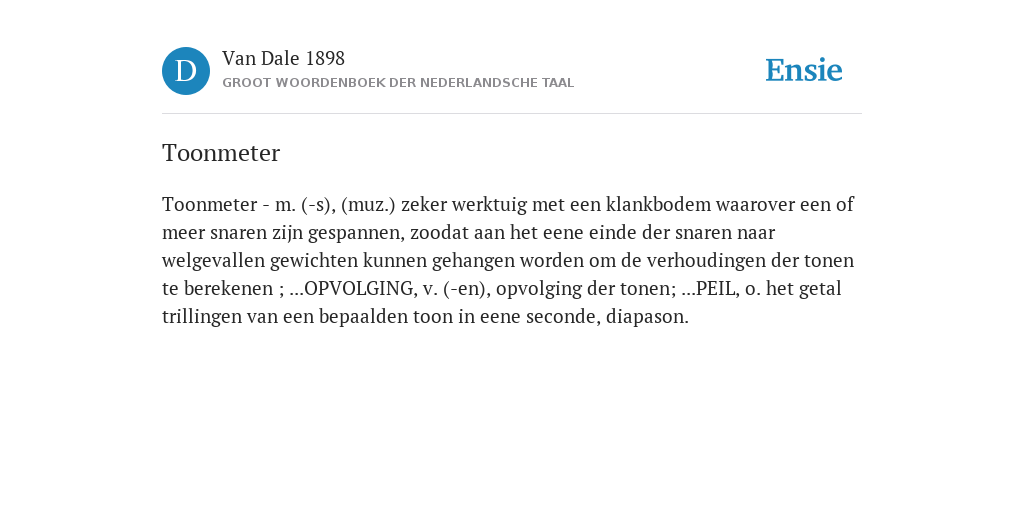 D

Van Dale 1898

GROOT WOORDENBOEK DER NEDERLANDSCHE TAAL

Ensie

Toonmeter

Toonmeter - m. (-s), (muz.) zeker werktuig met een klankbodem waarover een of meer snaren zijn gespannen, zoodat aan het eene einde der snaren naar welgevallen gewichten kunnen gehangen worden om de verhoudingen der tonen te berekenen ; ...OPVOLGING, v. (-en), opvolging der tonen; ...PEIL, o. het getal trillingen van een bepaalden toon in eene seconde, diapason.